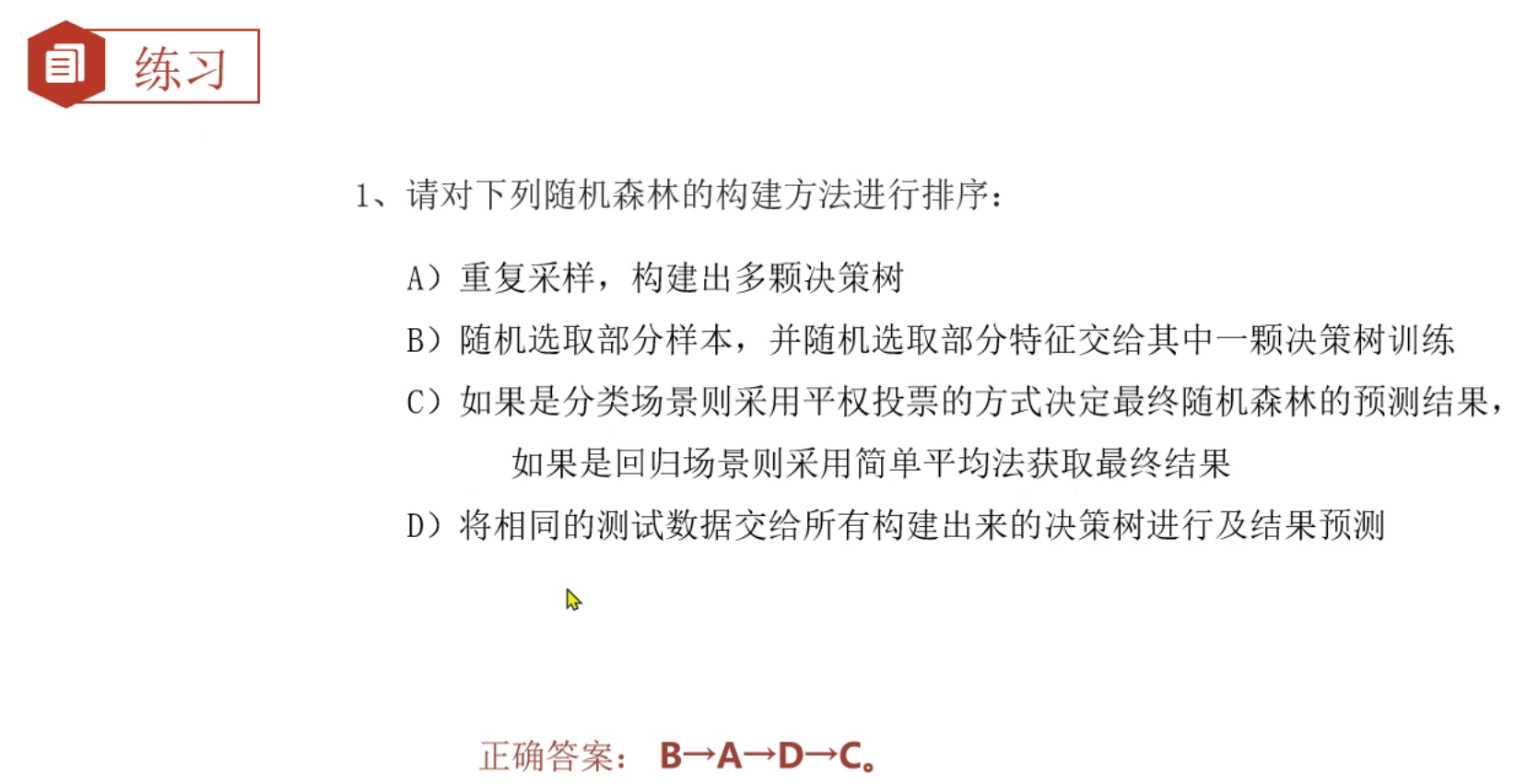 练习

1、请对下列随机森林的构建方法进行排序：

A）重复采样，构建出多颗决策树

B）随机选取部分样本，并随机选取部分特征交给其中一颗决策树训练

C）如果是分类场景则采用平权投票的方式决定最终随机森林的预测结果，如果是回归场景则采用简单平均法获取最终结果

D）将相同的测试数据交给所有构建出来的决策树进行及结果预测

正确答案：B→A→D→C。